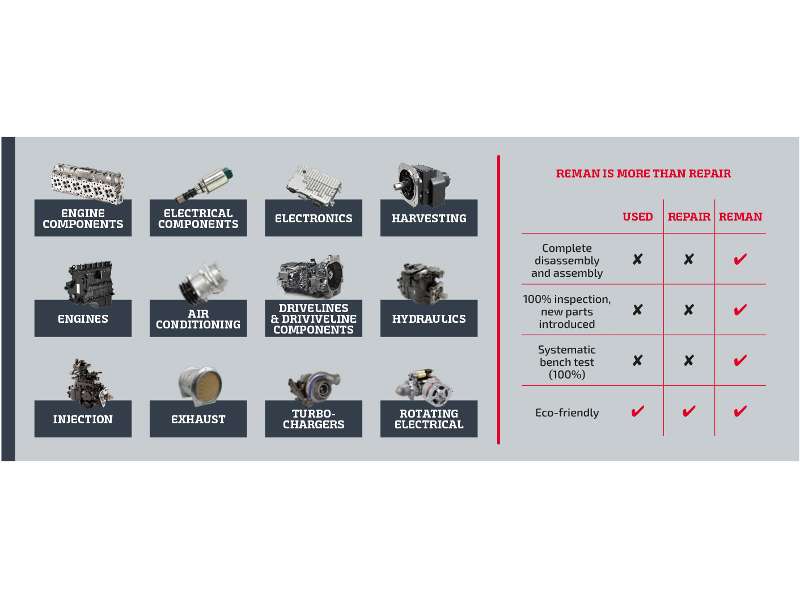 ENGINE COMPONENTS

ELECTRICAL COMPONENTS

ELECTRONICS

HARVESTING

ENGINES

AIR CONDITIONING

DRIVELINES & DRIVIVELINE COMPONENTS

HYDRAULICS

INJECTION

EXHAUST

TURBO-CHARGERS

ROTATING ELECTRICAL

REMAN IS MORE THAN REPAIR

| | USED | REPAIR | REMAN |
|---|---|---|---|
| Complete disassembly and assembly | ✘ | ✘ | ✔ |
| 100% inspection, new parts introduced | ✘ | ✘ | ✔ |
| Systematic bench test (100%) | ✘ | ✘ | ✔ |
| Eco-friendly | ✔ | ✔ | ✔ |